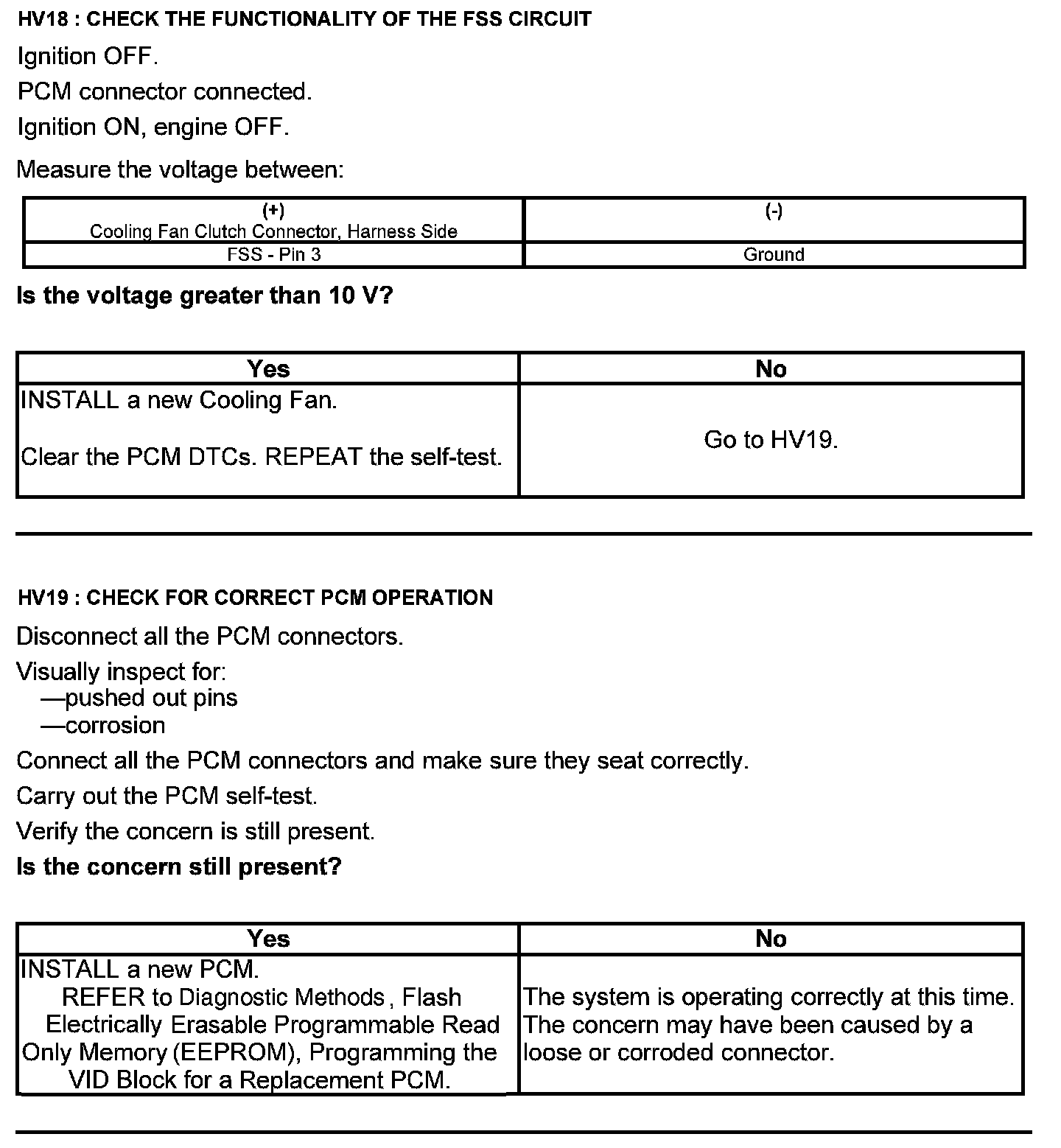 HV18 : CHECK THE FUNCTIONALITY OF THE FSS CIRCUIT

Ignition OFF.

PCM connector connected.

Ignition ON, engine OFF.

Measure the voltage between:

| (+) Cooling Fan Clutch Connector, Harness Side | (-) |
|---|---|
| FSS - Pin 3 | Ground |

Is the voltage greater than 10 V?

| Yes | No |
|---|---|
| INSTALL a new Cooling Fan. Clear the PCM DTCs. REPEAT the self-test. | Go to HV19. |

HV19 : CHECK FOR CORRECT PCM OPERATION

Disconnect all the PCM connectors.

Visually inspect for:
—pushed out pins
—corrosion

Connect all the PCM connectors and make sure they seat correctly.

Carry out the PCM self-test.

Verify the concern is still present.

Is the concern still present?

| Yes | No |
|---|---|
| INSTALL a new PCM. REFER to Diagnostic Methods , Flash Electrically Erasable Programmable Read Only Memory (EEPROM), Programming the VID Block for a Replacement PCM. | The system is operating correctly at this time. The concern may have been caused by a loose or corroded connector. |